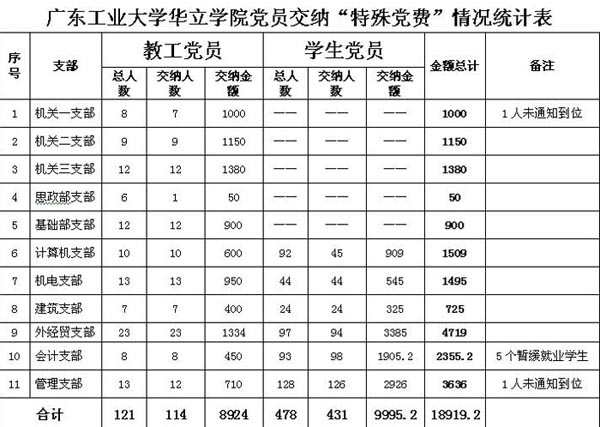 广东工业大学华立学院党员交纳“特殊党费”情况统计表

| 序号 | 支部 | 教工党员 总人数 | 教工党员 交纳人数 | 教工党员 交纳金额 | 学生党员 总人数 | 学生党员 交纳人数 | 学生党员 交纳金额 | 金额总计 | 备注 |
|---|---|---|---|---|---|---|---|---|---|
| 1 | 机关一支部 | 8 | 7 | 1000 | —— | —— | —— | 1000 | 1人未通知到位 |
| 2 | 机关二支部 | 9 | 9 | 1150 | —— | —— | —— | 1150 | |
| 3 | 机关三支部 | 12 | 12 | 1380 | —— | —— | —— | 1380 | |
| 4 | 思政部支部 | 6 | 1 | 50 | —— | —— | —— | 50 | |
| 5 | 基础部支部 | 12 | 12 | 900 | —— | —— | —— | 900 | |
| 6 | 计算机支部 | 10 | 10 | 600 | 92 | 45 | 909 | 1509 | |
| 7 | 机电支部 | 13 | 13 | 950 | 44 | 44 | 545 | 1495 | |
| 8 | 建筑支部 | 7 | 7 | 400 | 24 | 24 | 325 | 725 | |
| 9 | 外经贸支部 | 23 | 23 | 1334 | 97 | 94 | 3385 | 4719 | |
| 10 | 会计支部 | 8 | 8 | 450 | 93 | 98 | 1905.2 | 2355.2 | 5个暂缓就业学生 |
| 11 | 管理支部 | 13 | 12 | 710 | 128 | 126 | 2926 | 3636 | 1人未通知到位 |
| 合计 | | 121 | 114 | 8924 | 478 | 431 | 9995.2 | 18919.2 | |